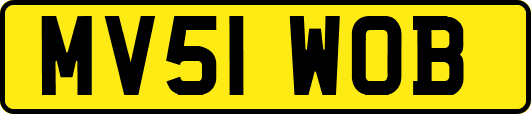 MV51 WOB